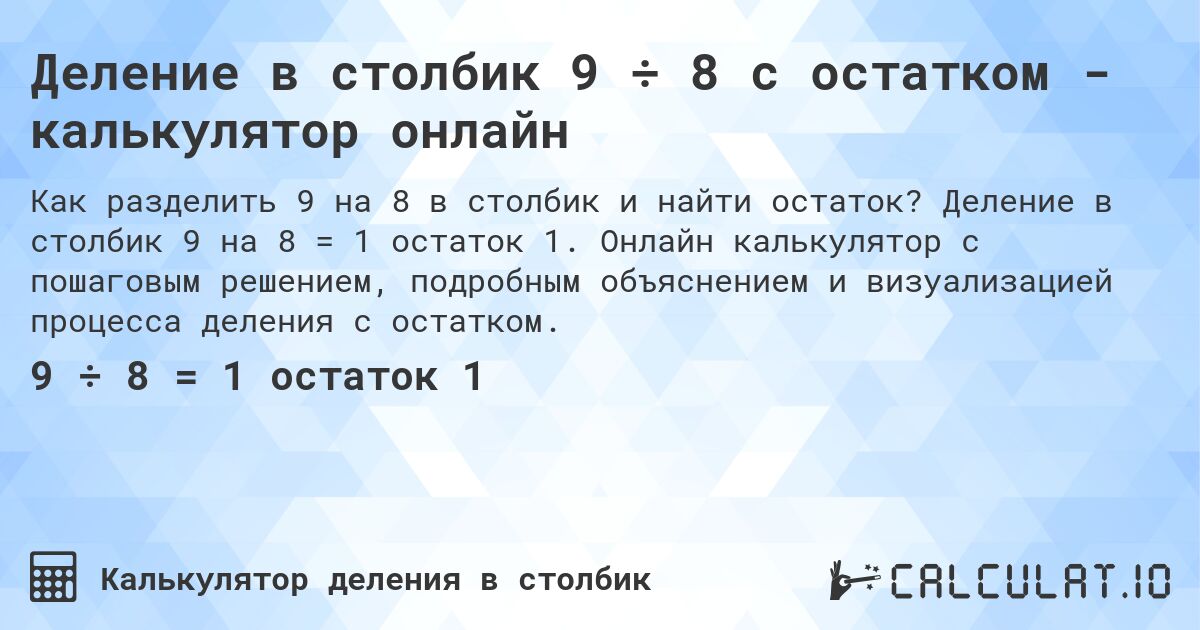 Деление в столбик 9 ÷ 8 с остатком - калькулятор онлайн

Как разделить 9 на 8 в столбик и найти остаток? Деление в столбик 9 на 8 = 1 остаток 1. Онлайн калькулятор с пошаговым решением, подробным объяснением и визуализацией процесса деления с остатком.

9 ÷ 8 = 1 остаток 1

Калькулятор деления в столбик

CALCULAT.IO